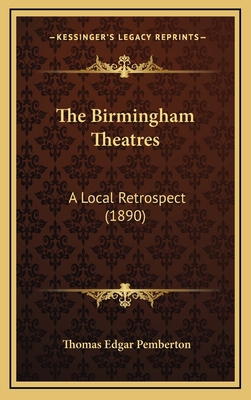 —KESSINGER'S LEGACY REPRINTS—

The Birmingham Theatres

A Local Retrospect (1890)

Thomas Edgar Pemberton